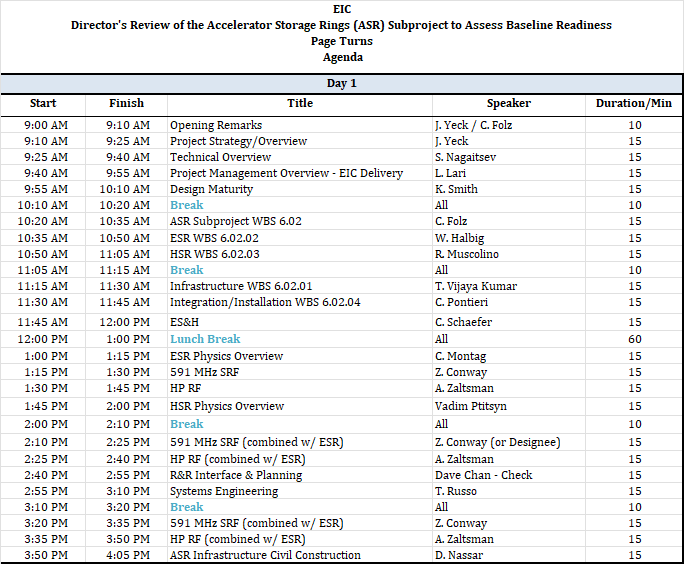 EIC
Director's Review of the Accelerator Storage Rings (ASR) Subproject to Assess Baseline Readiness
Page Turns
Agenda

Day 1

| Start | Finish | Title | Speaker | Duration/Min |
|---|---|---|---|---|
| 9:00 AM | 9:10 AM | Opening Remarks | J. Yeck / C. Folz | 10 |
| 9:10 AM | 9:25 AM | Project Strategy/Overview | J. Yeck | 15 |
| 9:25 AM | 9:40 AM | Technical Overview | S. Nagaitsev | 15 |
| 9:40 AM | 9:55 AM | Project Management Overview - EIC Delivery | L. Lari | 15 |
| 9:55 AM | 10:10 AM | Design Maturity | K. Smith | 15 |
| 10:10 AM | 10:20 AM | Break | All | 10 |
| 10:20 AM | 10:35 AM | ASR Subproject WBS 6.02 | C. Folz | 15 |
| 10:35 AM | 10:50 AM | ESR WBS 6.02.02 | W. Halbig | 15 |
| 10:50 AM | 11:05 AM | HSR WBS 6.02.03 | R. Muscolino | 15 |
| 11:05 AM | 11:15 AM | Break | All | 10 |
| 11:15 AM | 11:30 AM | Infrastructure WBS 6.02.01 | T. Vijaya Kumar | 15 |
| 11:30 AM | 11:45 AM | Integration/Installation WBS 6.02.04 | C. Pontieri | 15 |
| 11:45 AM | 12:00 PM | ES&H | C. Schaefer | 15 |
| 12:00 PM | 1:00 PM | Lunch Break | All | 60 |
| 1:00 PM | 1:15 PM | ESR Physics Overview | C. Montag | 15 |
| 1:15 PM | 1:30 PM | 591 MHz SRF | Z. Conway | 15 |
| 1:30 PM | 1:45 PM | HP RF | A. Zaltsman | 15 |
| 1:45 PM | 2:00 PM | HSR Physics Overview | Vadim Ptitsyn | 15 |
| 2:00 PM | 2:10 PM | Break | All | 10 |
| 2:10 PM | 2:25 PM | 591 MHz SRF (combined w/ ESR) | Z. Conway (or Designee) | 15 |
| 2:25 PM | 2:40 PM | HP RF (combined w/ ESR) | A. Zaltsman | 15 |
| 2:40 PM | 2:55 PM | R&R Interface & Planning | Dave Chan - Check | 15 |
| 2:55 PM | 3:10 PM | Systems Engineering | T. Russo | 15 |
| 3:10 PM | 3:20 PM | Break | All | 10 |
| 3:20 PM | 3:35 PM | 591 MHz SRF (combined w/ ESR) | Z. Conway | 15 |
| 3:35 PM | 3:50 PM | HP RF (combined w/ ESR) | A. Zaltsman | 15 |
| 3:50 PM | 4:05 PM | ASR Infrastructure Civil Construction | D. Nassar | 15 |